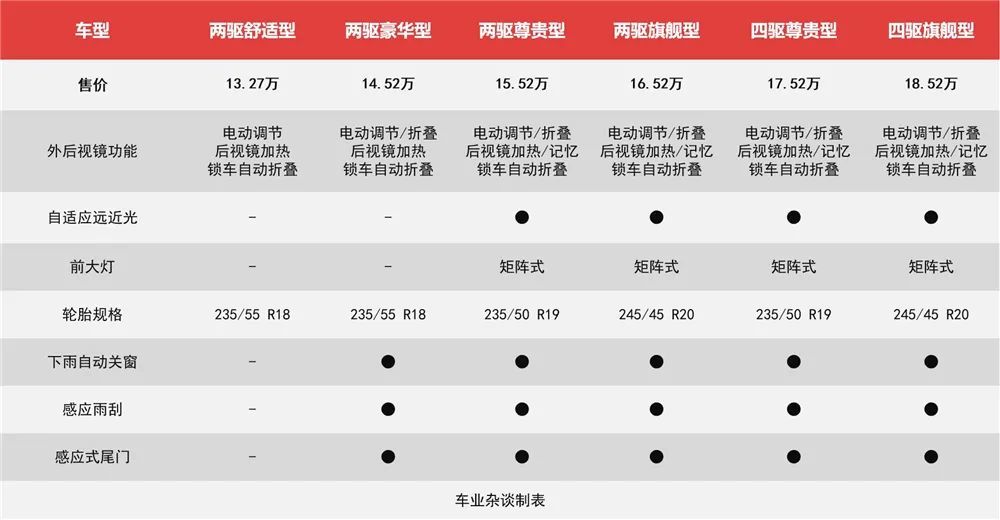 | 车型 | 两驱舒适型 | 两驱豪华型 | 两驱尊贵型 | 两驱旗舰型 | 四驱尊贵型 | 四驱旗舰型 |
|---|---|---|---|---|---|---|
| 售价 | 13.27万 | 14.52万 | 15.52万 | 16.52万 | 17.52万 | 18.52万 |
| 外后视镜功能 | 电动调节 后视镜加热 锁车自动折叠 | 电动调节/折叠 后视镜加热 锁车自动折叠 | 电动调节/折叠 后视镜加热/记忆 锁车自动折叠 | 电动调节/折叠 后视镜加热/记忆 锁车自动折叠 | 电动调节/折叠 后视镜加热/记忆 锁车自动折叠 | 电动调节/折叠 后视镜加热/记忆 锁车自动折叠 |
| 自适应远近光 | - | - | ● | ● | ● | ● |
| 前大灯 | - | - | 矩阵式 | 矩阵式 | 矩阵式 | 矩阵式 |
| 轮胎规格 | 235/55 R18 | 235/55 R18 | 235/50 R19 | 245/45 R20 | 235/50 R19 | 245/45 R20 |
| 下雨自动关窗 | - | ● | ● | ● | ● | ● |
| 感应雨刮 | - | ● | ● | ● | ● | ● |
| 感应式尾门 | - | ● | ● | ● | ● | ● |

车业杂谈制表